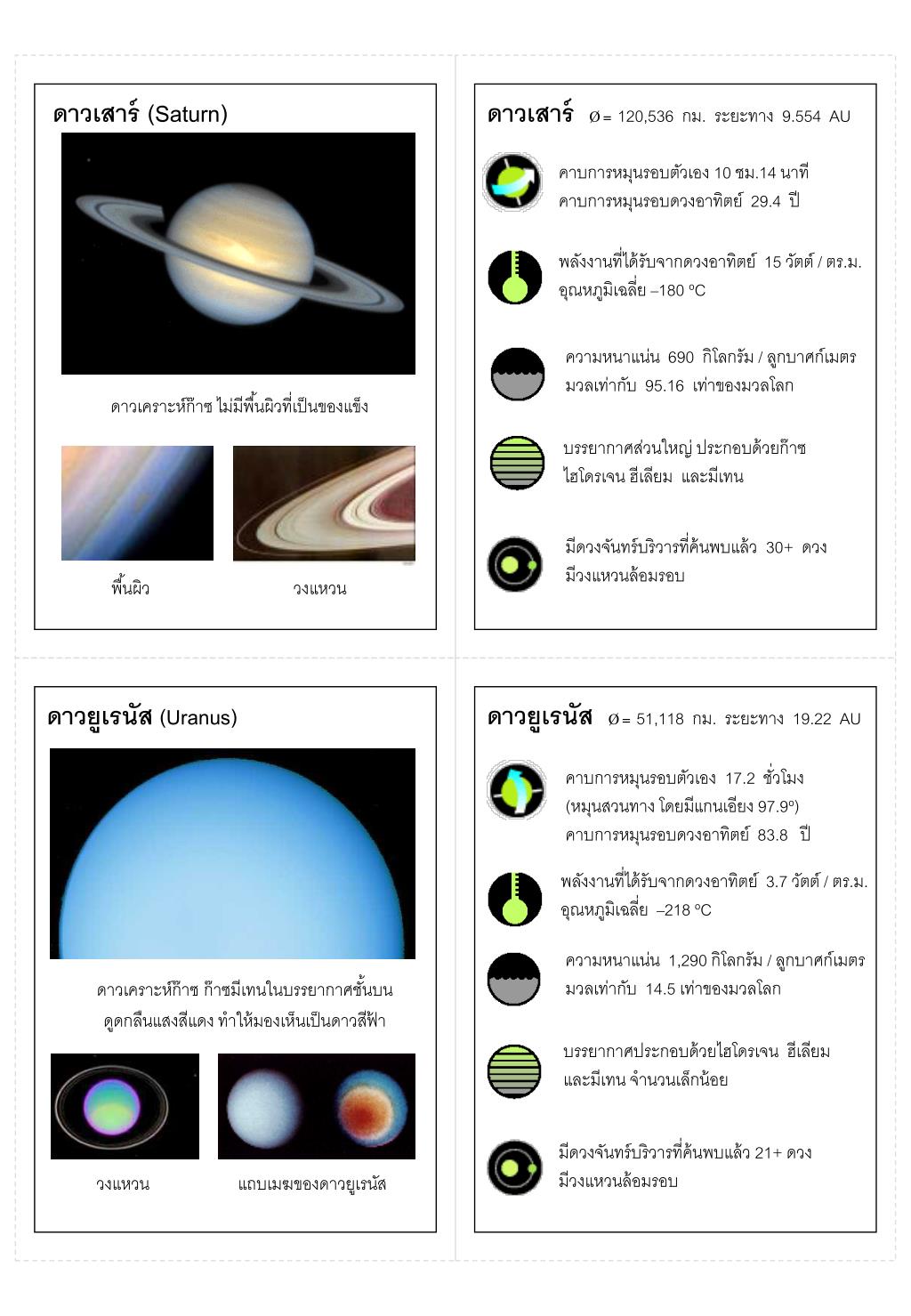 ดาวเสาร์ (Saturn)

ดาวเคราะห์ก๊าซ ไม่มีพื้นผิวที่เป็นของแข็ง

พื้นผิว

วงแหวน

ดาวเสาร์ Ø = 120,536 กม. ระยะทาง 9.554 AU

คาบการหมุนรอบตัวเอง 10 ชม.14 นาที
คาบการหมุนรอบดวงอาทิตย์ 29.4 ปี

พลังงานที่ได้รับจากดวงอาทิตย์ 15 วัตต์ / ตร.ม.
อุณหภูมิเฉลี่ย –180 ºC

ความหนาแน่น 690 กิโลกรัม / ลูกบาศก์เมตร
มวลเท่ากับ 95.16 เท่าของมวลโลก

บรรยากาศส่วนใหญ่ ประกอบด้วยก๊าซ
ไฮโดรเจน ฮีเลียม และมีเทน

มีดวงจันทร์บริวารที่ค้นพบแล้ว 30+ ดวง
มีวงแหวนล้อมรอบ

ดาวยูเรนัส (Uranus)

ดาวเคราะห์ก๊าซ ก๊าซมีเทนในบรรยากาศชั้นบน
ดูดกลืนแสงสีแดง ทำให้มองเห็นเป็นดาวสีฟ้า

วงแหวน

แถบเมฆของดาวยูเรนัส

ดาวยูเรนัส Ø = 51,118 กม. ระยะทาง 19.22 AU

คาบการหมุนรอบตัวเอง 17.2 ชั่วโมง
(หมุนสวนทาง โดยมีแกนเอียง 97.9º)
คาบการหมุนรอบดวงอาทิตย์ 83.8 ปี

พลังงานที่ได้รับจากดวงอาทิตย์ 3.7 วัตต์ / ตร.ม.
อุณหภูมิเฉลี่ย –218 ºC

ความหนาแน่น 1,290 กิโลกรัม / ลูกบาศก์เมตร
มวลเท่ากับ 14.5 เท่าของมวลโลก

บรรยากาศประกอบด้วยไฮโดรเจน ฮีเลียม
และมีเทน จำนวนเล็กน้อย

มีดวงจันทร์บริวารที่ค้นพบแล้ว 21+ ดวง
มีวงแหวนล้อมรอบ